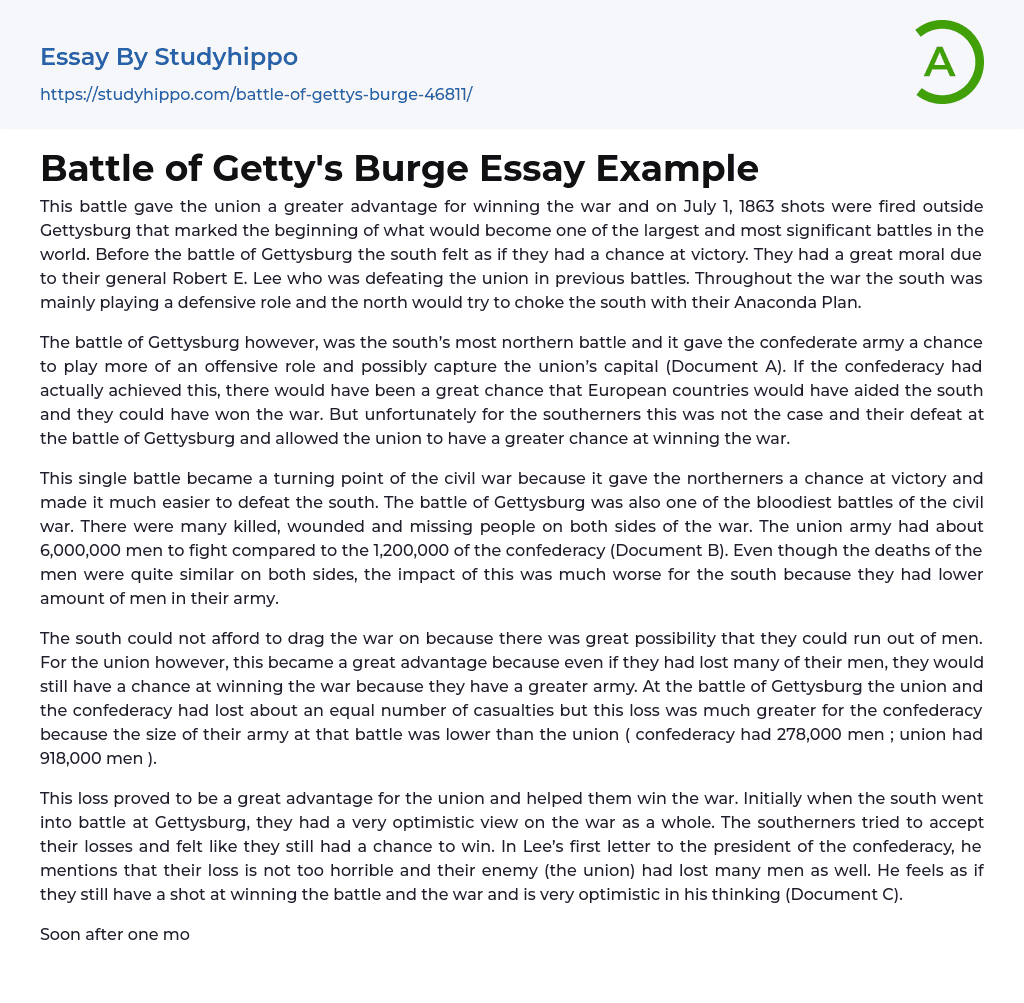 Essay By Studyhippo

https://studyhippo.com/battle-of-gettys-burge-46811/

A

Battle of Getty's Burge Essay Example

This battle gave the union a greater advantage for winning the war and on July 1, 1863 shots were fired outside Gettysburg that marked the beginning of what would become one of the largest and most significant battles in the world. Before the battle of Gettysburg the south felt as if they had a chance at victory. They had a great moral due to their general Robert E. Lee who was defeating the union in previous battles. Throughout the war the south was mainly playing a defensive role and the north would try to choke the south with their Anaconda Plan.

The battle of Gettysburg however, was the south's most northern battle and it gave the confederate army a chance to play more of an offensive role and possibly capture the union's capital (Document A). If the confederacy had actually achieved this, there would have been a great chance that European countries would have aided the south and they could have won the war. But unfortunately for the southerners this was not the case and their defeat at the battle of Gettysburg and allowed the union to have a greater chance at winning the war.

This single battle became a turning point of the civil war because it gave the northerners a chance at victory and made it much easier to defeat the south. The battle of Gettysburg was also one of the bloodiest battles of the civil war. There were many killed, wounded and missing people on both sides of the war. The union army had about 6,000,000 men to fight compared to the 1,200,000 of the confederacy (Document B). Even though the deaths of the men were quite similar on both sides, the impact of this was much worse for the south because they had lower amount of men in their army.

The south could not afford to drag the war on because there was great possibility that they could run out of men. For the union however, this became a great advantage because even if they had lost many of their men, they would still have a chance at winning the war because they have a greater army. At the battle of Gettysburg the union and the confederacy had lost about an equal number of casualties but this loss was much greater for the confederacy because the size of their army at that battle was lower than the union ( confederacy had 278,000 men ; union had 918,000 men ).

This loss proved to be a great advantage for the union and helped them win the war. Initially when the south went into battle at Gettysburg, they had a very optimistic view on the war as a whole. The southerners tried to accept their losses and felt like they still had a chance to win. In Lee's first letter to the president of the confederacy, he mentions that their loss is not too horrible and their enemy (the union) had lost many men as well. He feels as if they still have a shot at winning the battle and the war and is very optimistic in his thinking (Document C).

Soon after one mo